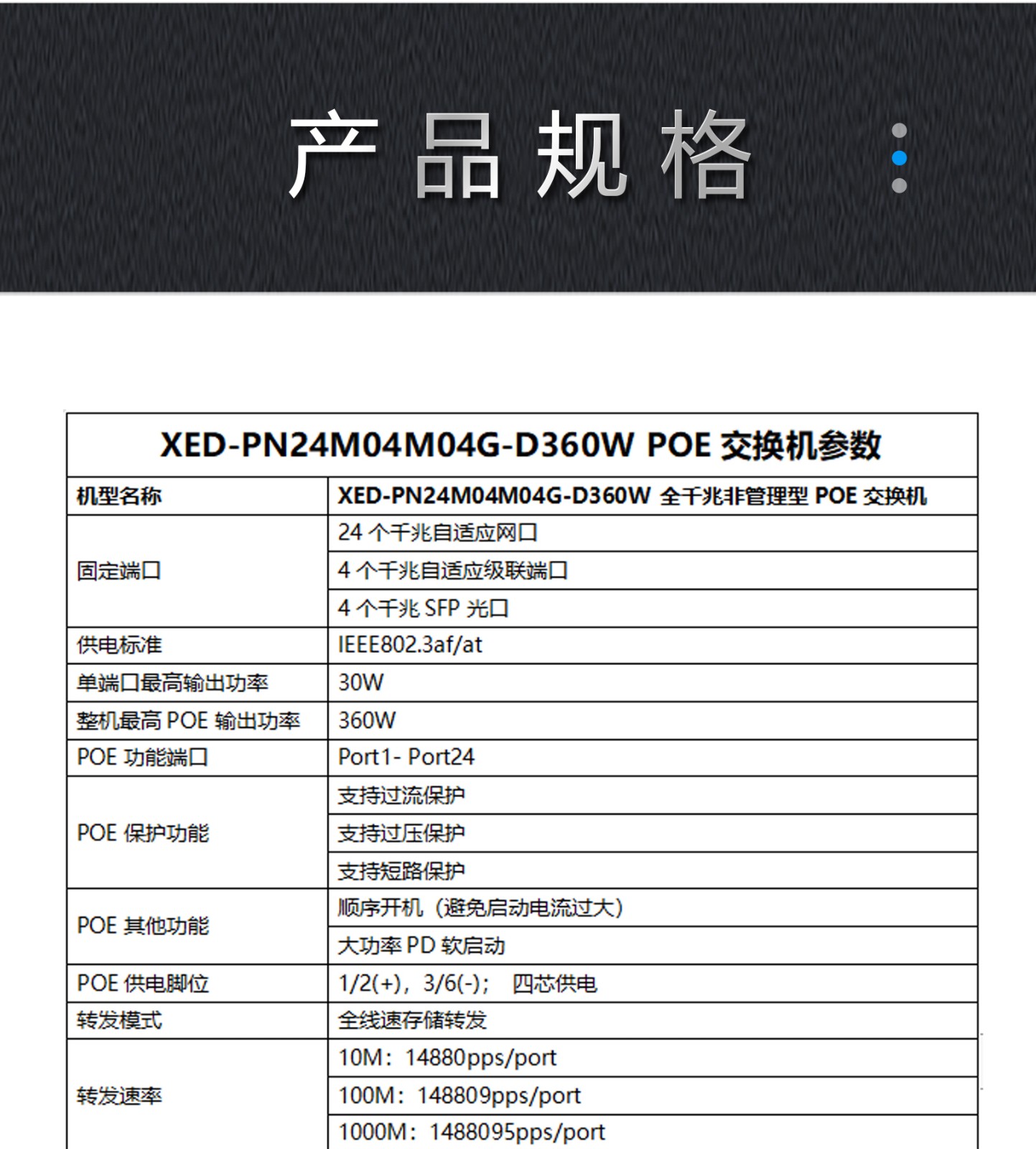 产品规格

XED-PN24M04M04G-D360W POE 交换机参数

| 机型名称 | XED-PN24M04M04G-D360W 全千兆非管理型 POE 交换机 |
|---|---|
| 固定端口 | 24 个千兆自适应网口 |
| | 4 个千兆自适应级联端口 |
| | 4 个千兆 SFP 光口 |
| 供电标准 | IEEE802.3af/at |
| 单端口最高输出功率 | 30W |
| 整机最高 POE 输出功率 | 360W |
| POE 功能端口 | Port1- Port24 |
| POE 保护功能 | 支持过流保护 |
| | 支持过压保护 |
| | 支持短路保护 |
| POE 其他功能 | 顺序开机（避免启动电流过大） |
| | 大功率 PD 软启动 |
| POE 供电脚位 | 1/2(+)，3/6(-)； 四芯供电 |
| 转发模式 | 全线速存储转发 |
| 转发速率 | 10M：14880pps/port |
| | 100M：148809pps/port |
| | 1000M：1488095pps/port |